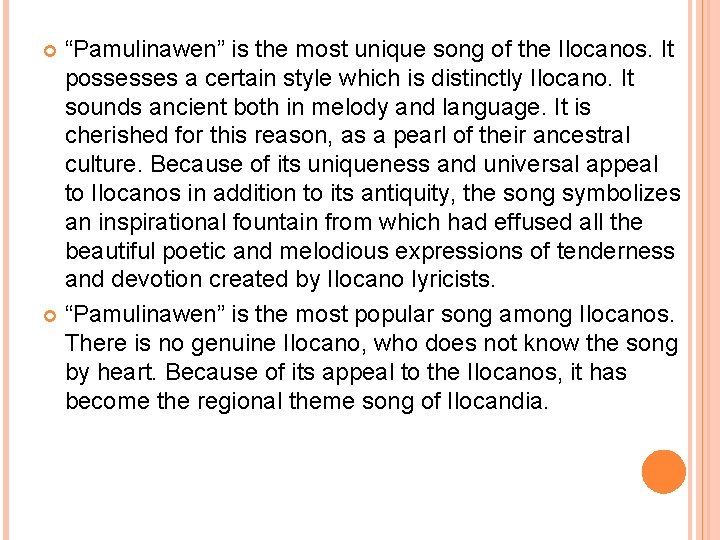 • "Pamulinawen" is the most unique song of the Ilocanos. It possesses a certain style which is distinctly Ilocano. It sounds ancient both in melody and language. It is cherished for this reason, as a pearl of their ancestral culture. Because of its uniqueness and universal appeal to Ilocanos in addition to its antiquity, the song symbolizes an inspirational fountain from which had effused all the beautiful poetic and melodious expressions of tenderness and devotion created by Ilocano lyricists.

• "Pamulinawen" is the most popular song among Ilocanos. There is no genuine Ilocano, who does not know the song by heart. Because of its appeal to the Ilocanos, it has become the regional theme song of Ilocandia.